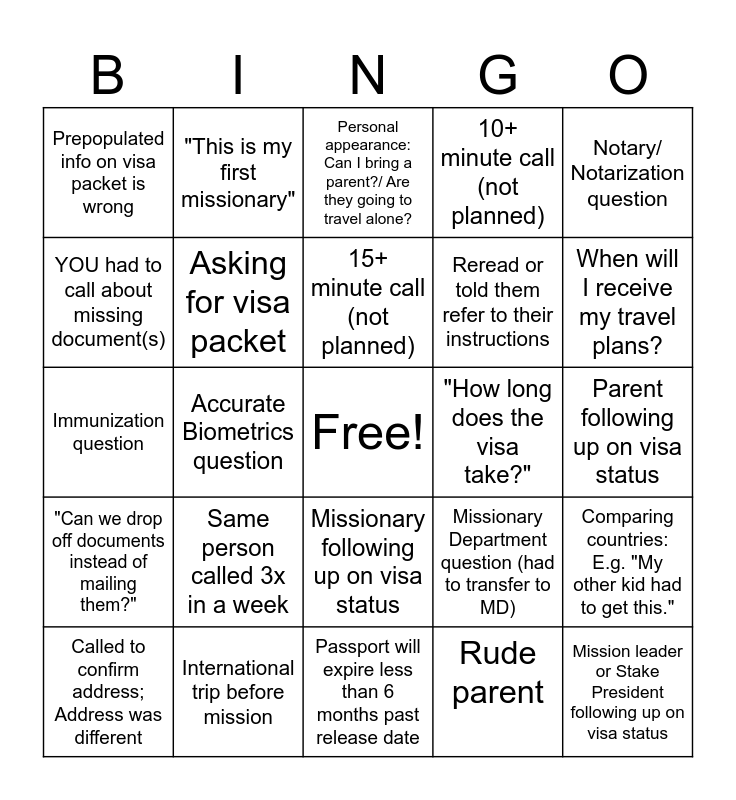 | B | I | N | G | O |
|---|---|---|---|---|
| Prepopulated info on visa packet is wrong | "This is my first missionary" | Personal appearance: Can I bring a parent?/ Are they going to travel alone? | 10+ minute call (not planned) | Notary/ Notarization question |
| YOU had to call about missing document(s) | Asking for visa packet | 15+ minute call (not planned) | Reread or told them refer to their instructions | When will I receive my travel plans? |
| Immunization question | Accurate Biometrics question | Free! | "How long does the visa take?" | Parent following up on visa status |
| "Can we drop off documents instead of mailing them?" | Same person called 3x in a week | Missionary following up on visa status | Missionary Department question (had to transfer to MD) | Comparing countries: E.g. "My other kid had to get this." |
| Called to confirm address; Address was different | International trip before mission | Passport will expire less than 6 months past release date | Rude parent | Mission leader or Stake President following up on visa status |